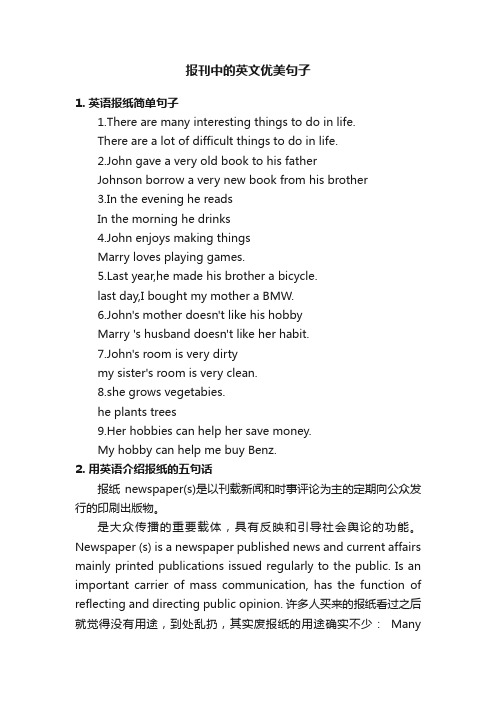 报刊中的英文优美句子

1. 英语报纸简单句子

1.There are many interesting things to do in life.

There are a lot of difficult things to do in life.

2.John gave a very old book to his father

Johnson borrow a very new book from his brother

3.In the evening he reads

In the morning he drinks

4.John enjoys making things

Marry loves playing games.

5.Last year,he made his brother a bicycle.

last day,I bought my mother a BMW.

6.John's mother doesn't like his hobby

Marry 's husband doesn't like her habit.

7.John's room is very dirty

my sister's room is very clean.

8.she grows vegetabies.

he plants trees

9.Her hobbies can help her save money.

My hobby can help me buy Benz.

2. 用英语介绍报纸的五句话

报纸 newspaper(s)是以刊载新闻和时事评论为主的定期向公众发行的印刷出版物。

是大众传播的重要载体，具有反映和引导社会舆论的功能。Newspaper (s) is a newspaper published news and current affairs mainly printed publications issued regularly to the public. Is an important carrier of mass communication, has the function of reflecting and directing public opinion. 许多人买来的报纸看过之后就觉得没有用途，到处乱扔，其实废报纸的用途确实不少： Many